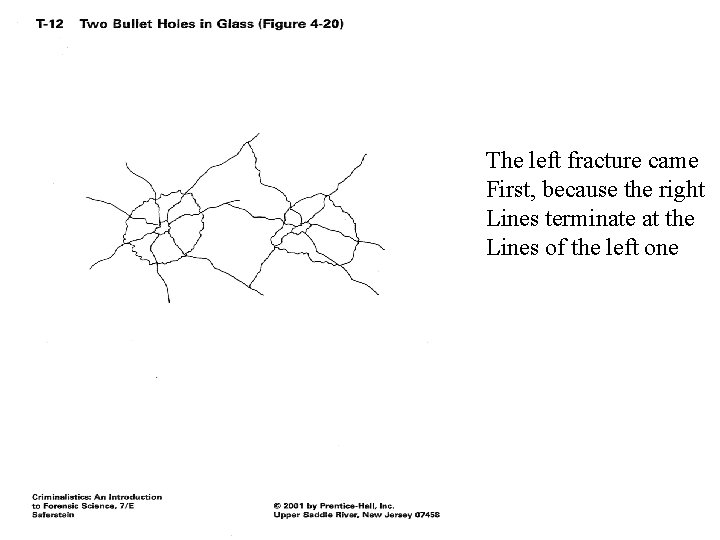 T-12 Two Bullet Holes in Glass (Figure 4-20)

The left fracture came First, because the right Lines terminate at the Lines of the left one

Criminalistics: An Introduction to Forensic Science, 7/E Saferstein

© 2001 by Prentice-Hall, Inc. Upper Saddle River, New Jersey 07458